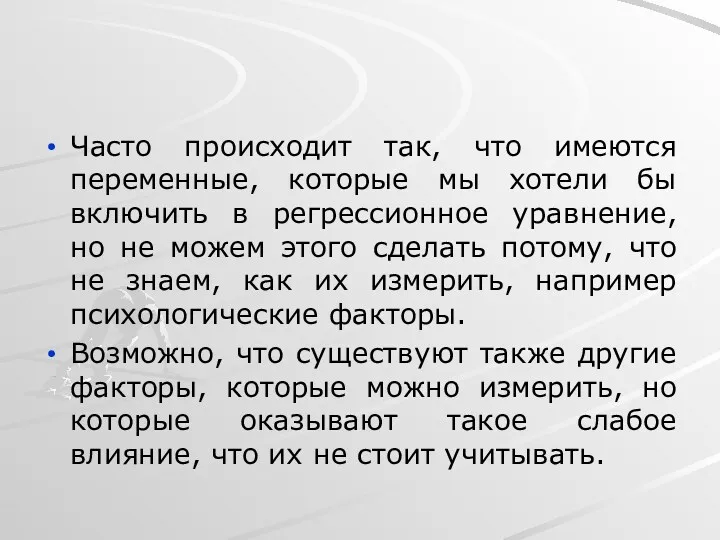 • Часто происходит так, что имеются переменные, которые мы хотели бы включить в регрессионное уравнение, но не можем этого сделать потому, что не знаем, как их измерить, например психологические факторы.

• Возможно, что существуют также другие факторы, которые можно измерить, но которые оказывают такое слабое влияние, что их не стоит учитывать.